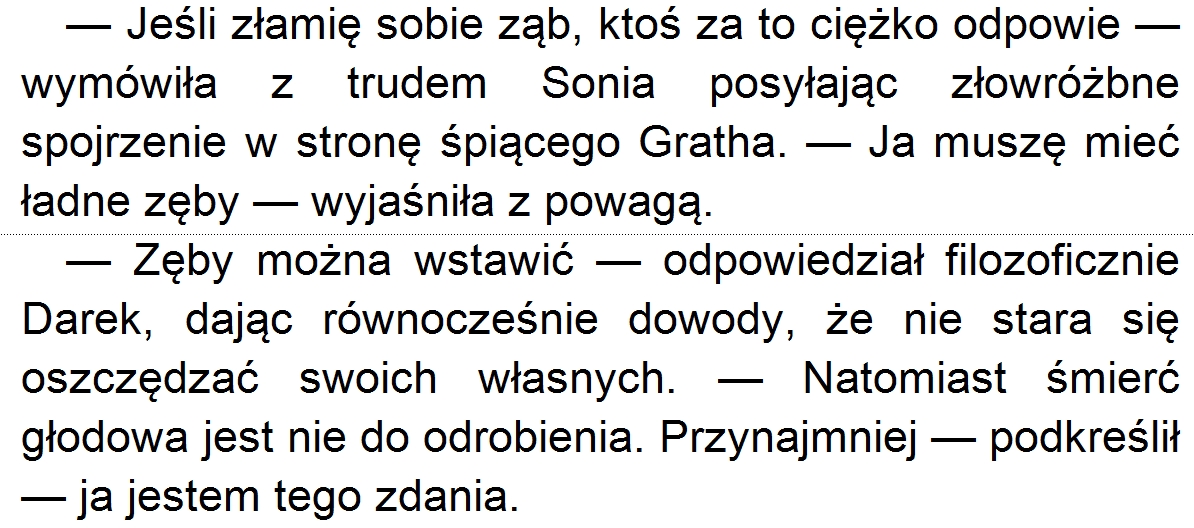 — Jeśli złamię sobie ząb, ktoś za to ciężko odpowie — wymówiła z trudem Sonia posyłając złowróżbne spojrzenie w stronę śpiącego Gratha. — Ja muszę mieć ładne zęby — wyjaśniła z powagą.

— Zęby można wstawić — odpowiedział filozoficznie Darek, dając równocześnie dowody, że nie stara się oszczędzać swoich własnych. — Natomiast śmierć głodowa jest nie do odrobienia. Przynajmniej — podkreślił — ja jestem tego zdania.